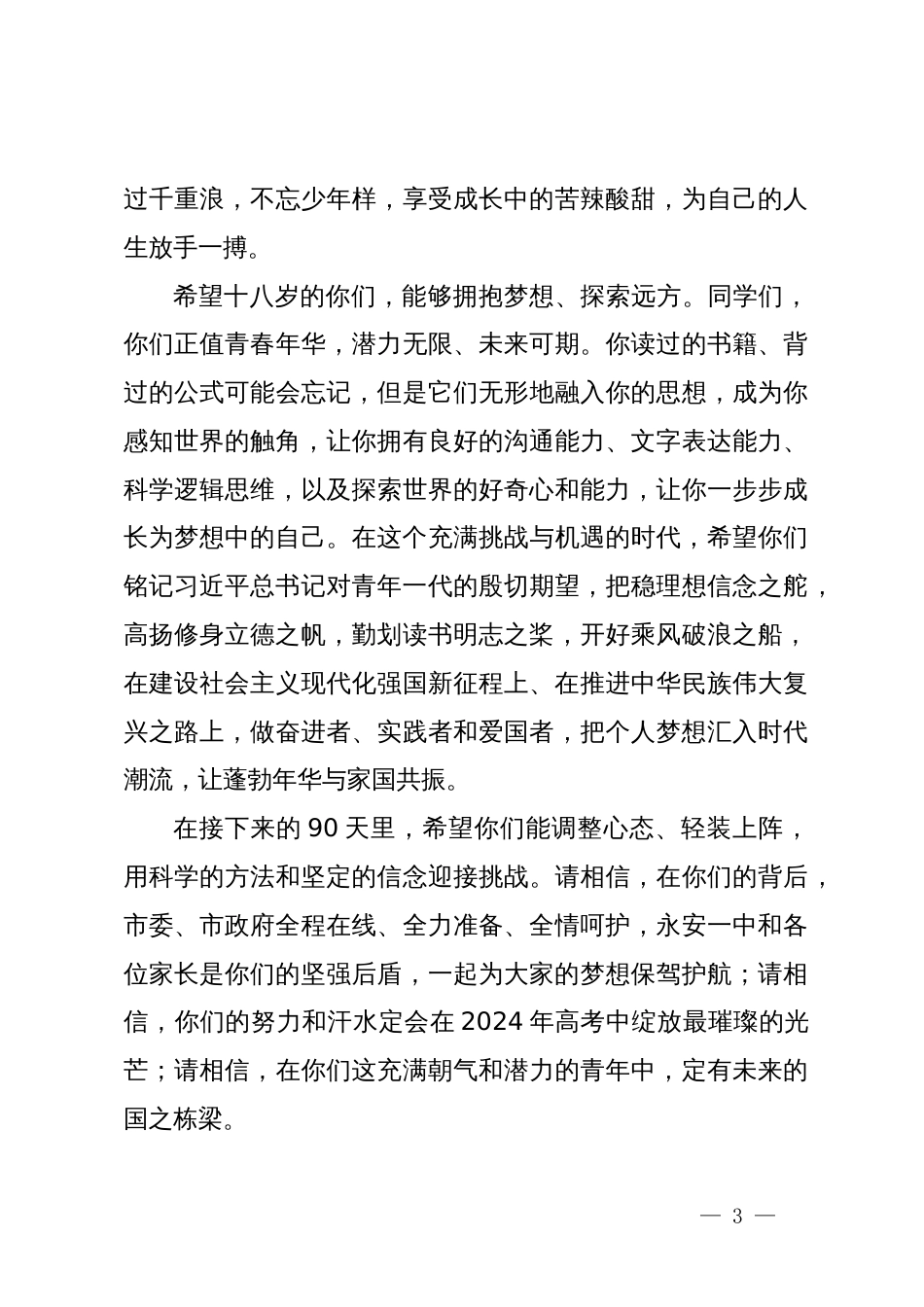 过千重浪，不忘少年样，享受成长中的苦辣酸甜，为自己的人生放手一搏。

希望十八岁的你们，能够拥抱梦想、探索远方。同学们，你们正值青春年华，潜力无限、未来可期。你读过的书籍、背过的公式可能会忘记，但是它们无形地融入你的思想，成为你感知世界的触角，让你拥有良好的沟通能力、文字表达能力、科学逻辑思维，以及探索世界的好奇心和能力，让你一步步成长为梦想中的自己。在这个充满挑战与机遇的时代，希望你们铭记习近平总书记对青年一代的殷切期望，把稳理想信念之舵，高扬修身立德之帆，勤划读书明志之桨，开好乘风破浪之船，在建设社会主义现代化强国新征程上、在推进中华民族伟大复兴之路上，做奋进者、实践者和爱国者，把个人梦想汇入时代潮流，让蓬勃年华与家国共振。

在接下来的 90 天里，希望你们能调整心态、轻装上阵，用科学的方法和坚定的信念迎接挑战。请相信，在你们的背后，市委、市政府全程在线、全力准备、全情呵护，永安一中和各位家长是你们的坚强后盾，一起为大家的梦想保驾护航；请相信，你们的努力和汗水定会在 2024 年高考中绽放最璀璨的光芒；请相信，在你们这充满朝气和潜力的青年中，定有未来的国之栋梁。

— 3 —